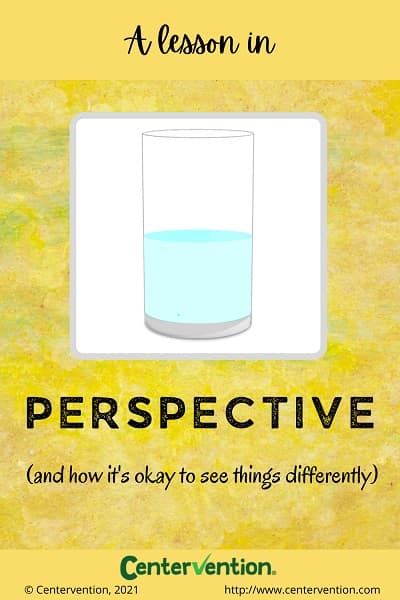 A lesson in

PERSPECTIVE

(and how it's okay to see things differently)

Centervention.

© Centervention, 2021

http://www.centervention.com